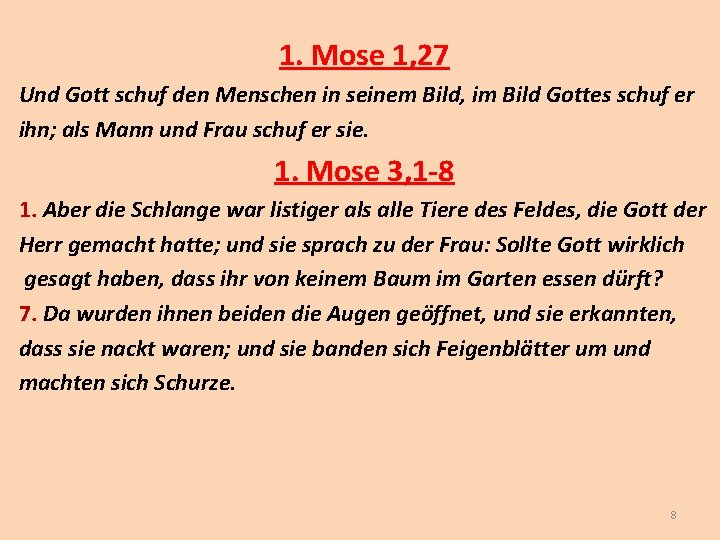 1. Mose 1,27

Und Gott schuf den Menschen in seinem Bild, im Bild Gottes schuf er ihn; als Mann und Frau schuf er sie.

1. Mose 3,1-8

1. Aber die Schlange war listiger als alle Tiere des Feldes, die Gott der Herr gemacht hatte; und sie sprach zu der Frau: Sollte Gott wirklich gesagt haben, dass ihr von keinem Baum im Garten essen dürft?

7. Da wurden ihnen beiden die Augen geöffnet, und sie erkannten, dass sie nackt waren; und sie banden sich Feigenblätter um und machten sich Schurze.

8